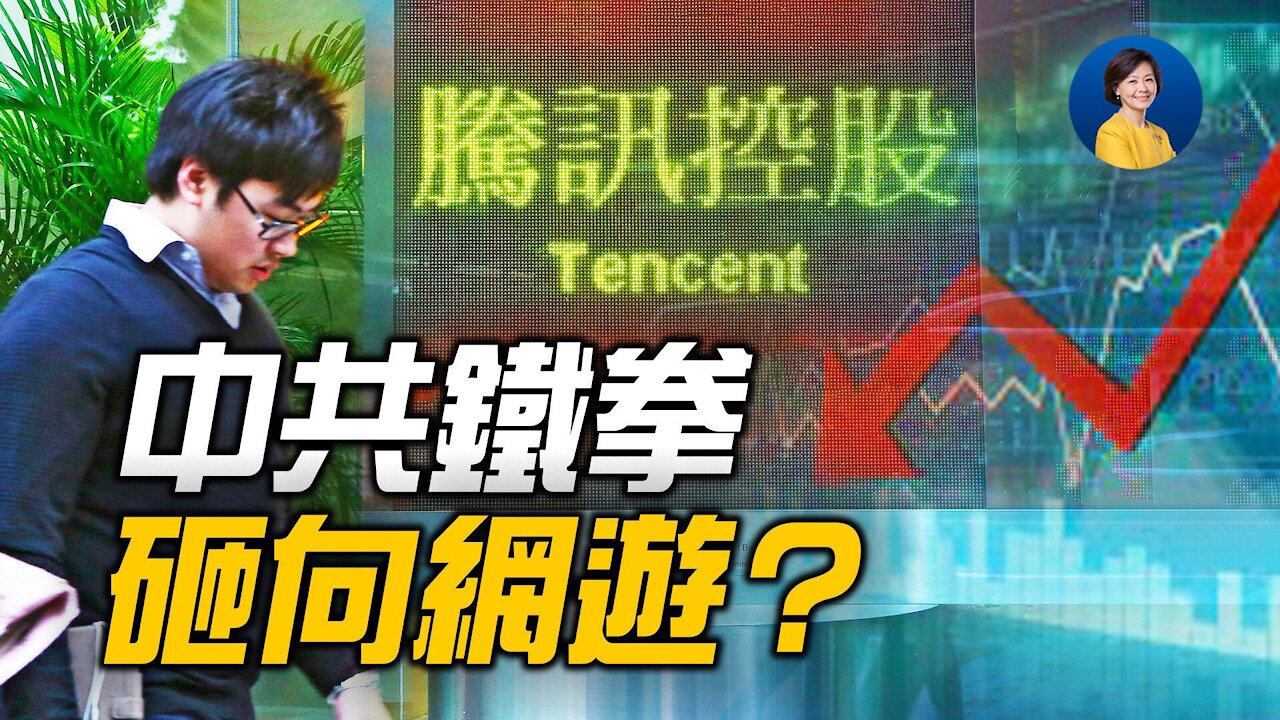 騰訊控股
Tencent

中共鐵拳
砸向網遊？